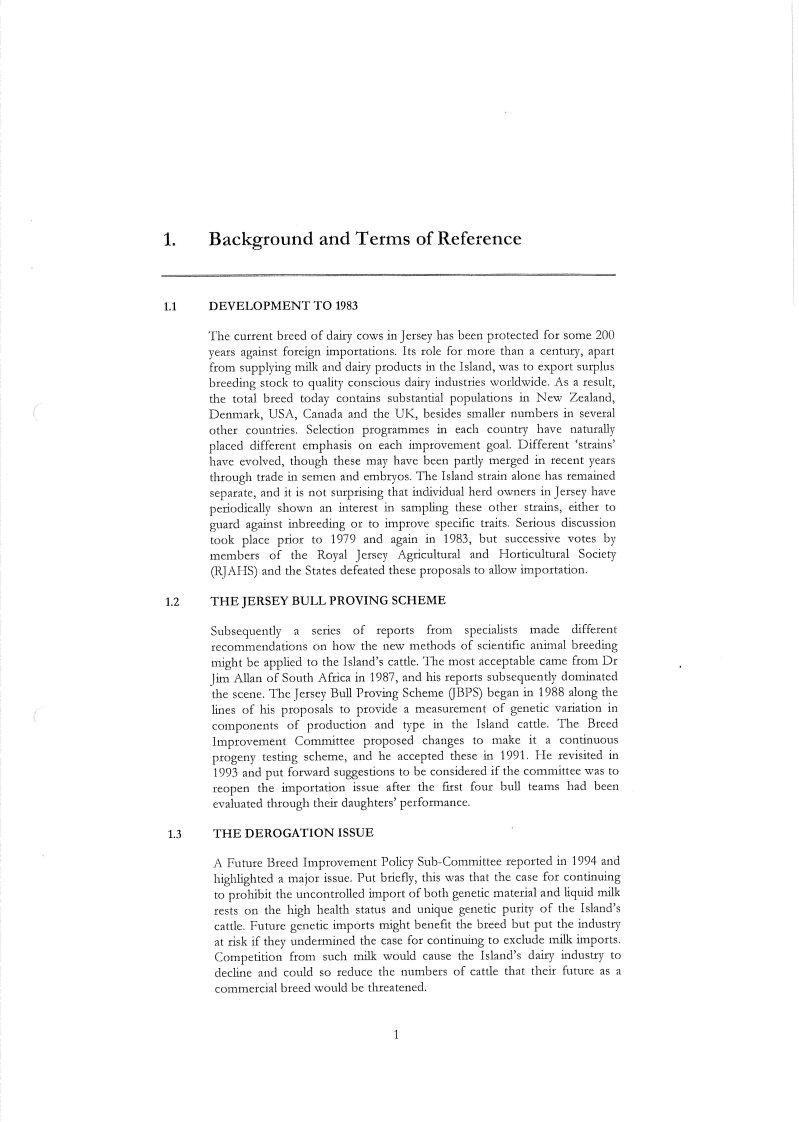 1. Background and Terms of Reference

1.1 DEVELOPMENT TO 1983

The current breed of dairy cows in Jersey has been protected for some 200 years against foreign importations. Its role for more than a century, apart from supplying milk and dairy products in the Island, was to export surplus breeding stock to quality conscious dairy industries worldwide. As a result, the total breed today contains substantial populations in New Zealand, Denmark, USA, Canada and the UK, besides smaller numbers in several other countries. Selection programmes in each country have naturally placed different emphasis on each improvement goal. Different 'strains' have evolved, though these may have been partly merged in recent years through trade in semen and embryos. The Island strain alone has remained separate, and it is not surprising that individual herd owners in Jersey have periodically shown an interest in sampling these other strains, either to guard against inbreeding or to improve specific traits. Serious discussion took place prior to 1979 and again in 1983, but successive votes by members of the Royal Jersey Agricultural and Horticultural Society (RJAHS) and the States defeated these proposals to allow importation.

1.2 THE JERSEY BULL PROVING SCHEME

Subsequently a series of reports from specialists made different recommendations on how the new methods of scientific animal breeding might be applied to the Island's cattle. The most acceptable came from Dr Jim Allan of South Africa in 1987, and his reports subsequently dominated the scene. The Jersey Bull Proving Scheme (JBPS) began in 1988 along the lines of his proposals to provide a measurement of genetic variation in components of production and type in the Island cattle. The Breed Improvement Committee proposed changes to make it a continuous progeny testing scheme, and he accepted these in 1991. He revisited in 1993 and put forward suggestions to be considered if the committee was to reopen the importation issue after the first four bull teams had been evaluated through their daughters' performance.

1.3 THE DEROGATION ISSUE

A Future Breed Improvement Policy Sub-Committee reported in 1994 and highlighted a major issue. Put briefly, this was that the case for continuing to prohibit the uncontrolled import of both genetic material and liquid milk rests on the high health status and unique genetic purity of the Island's cattle. Future genetic imports might benefit the breed but put the industry at risk if they undermined the case for continuing to exclude milk imports. Competition from such milk would cause the Island's dairy industry to decline and could so reduce the numbers of cattle that their future as a commercial breed would be threatened.

1